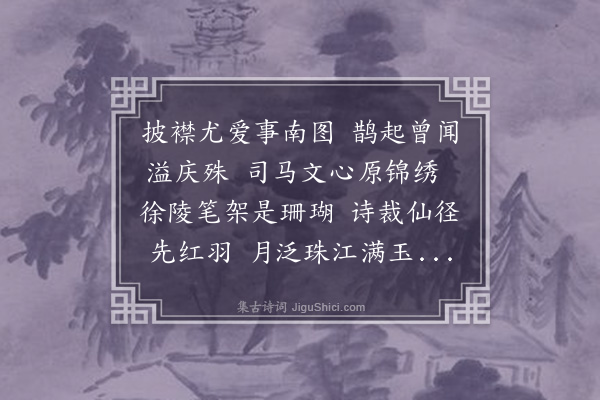 披襟尤爱事南图 鹊起曾闻溢庆殊 司马文心原锦绣 徐陵笔架是珊瑚 诗裁仙径先红羽 月泛珠江满玉...

集古诗词 JiguShici.com